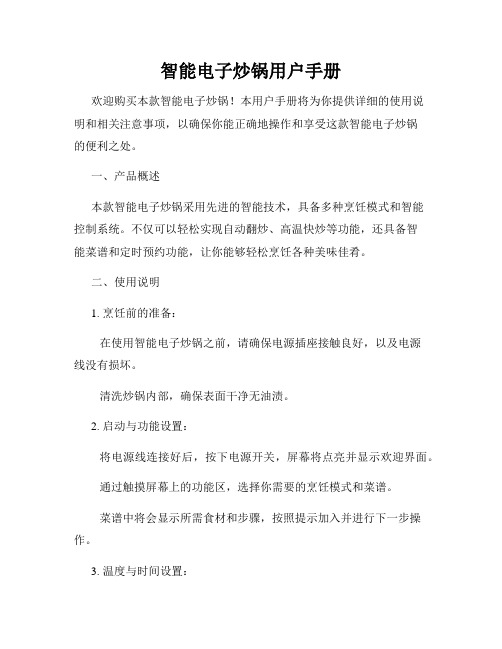 智能电子炒锅用户手册

欢迎购买本款智能电子炒锅！本用户手册将为你提供详细的使用说明和相关注意事项，以确保你能正确地操作和享受这款智能电子炒锅的便利之处。

一、产品概述

本款智能电子炒锅采用先进的智能技术，具备多种烹饪模式和智能控制系统。不仅可以轻松实现自动翻炒、高温快炒等功能，还具备智能菜谱和定时预约功能，让你能够轻松烹饪各种美味佳肴。

二、使用说明

1. 烹饪前的准备：

在使用智能电子炒锅之前，请确保电源插座接触良好，以及电源线没有损坏。

清洗炒锅内部，确保表面干净无油渍。

2. 启动与功能设置：

将电源线连接好后，按下电源开关，屏幕将点亮并显示欢迎界面。

通过触摸屏幕上的功能区，选择你需要的烹饪模式和菜谱。

菜谱中将会显示所需食材和步骤，按照提示加入并进行下一步操作。

3. 温度与时间设置：